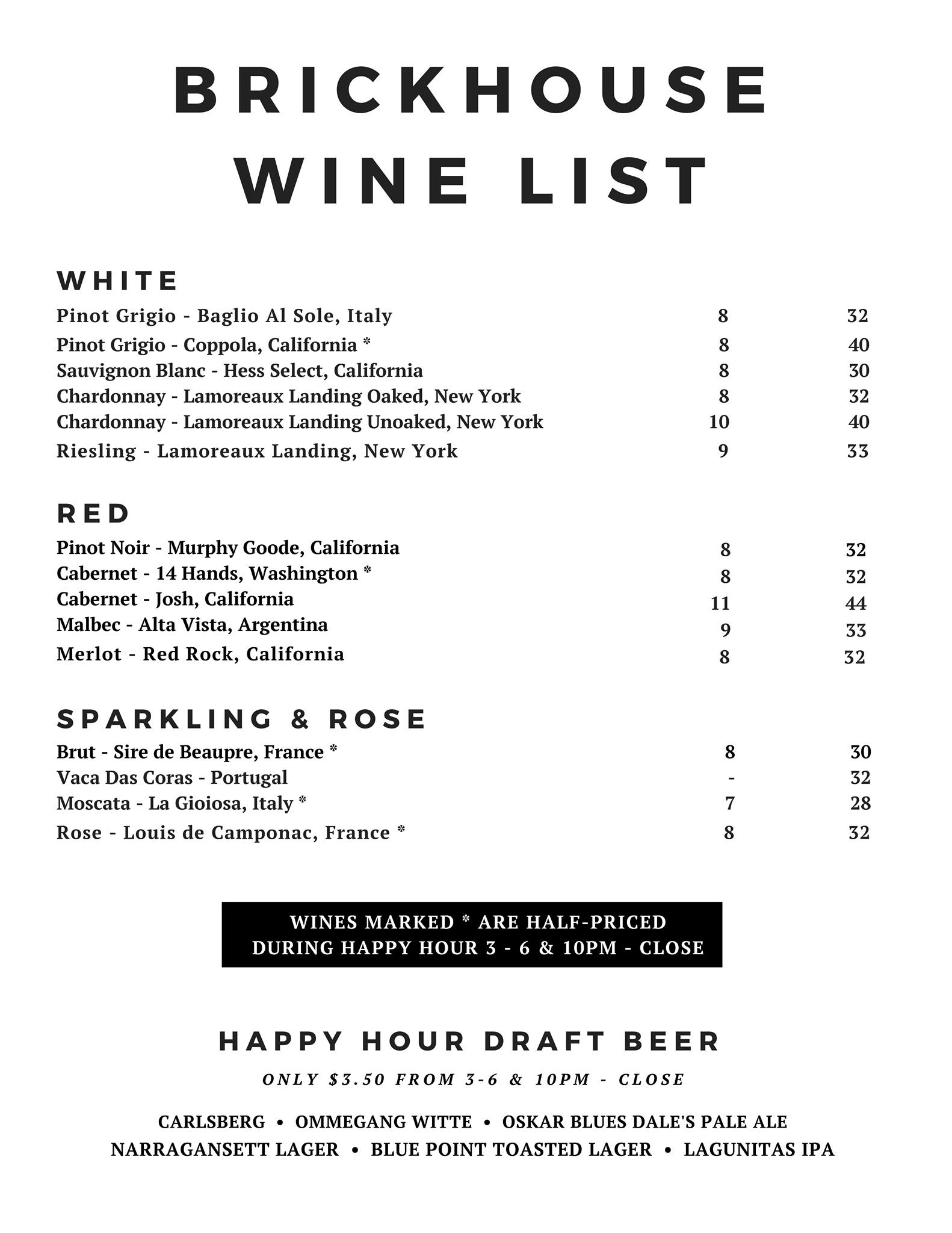 BRICKHOUSE
WINE LIST

WHITE

| | | |
|---|---|---|
| Pinot Grigio - Baglio Al Sole, Italy | 8 | 32 |
| Pinot Grigio - Coppola, California * | 8 | 40 |
| Sauvignon Blanc - Hess Select, California | 8 | 30 |
| Chardonnay - Lamoreaux Landing Oaked, New York | 8 | 32 |
| Chardonnay - Lamoreaux Landing Unoaked, New York | 10 | 40 |
| Riesling - Lamoreaux Landing, New York | 9 | 33 |

RED

| | | |
|---|---|---|
| Pinot Noir - Murphy Goode, California | 8 | 32 |
| Cabernet - 14 Hands, Washington * | 8 | 32 |
| Cabernet - Josh, California | 11 | 44 |
| Malbec - Alta Vista, Argentina | 9 | 33 |
| Merlot - Red Rock, California | 8 | 32 |

SPARKLING & ROSE

| | | |
|---|---|---|
| Brut - Sire de Beaupre, France * | 8 | 30 |
| Vaca Das Coras - Portugal | - | 32 |
| Moscata - La Gioiosa, Italy * | 7 | 28 |
| Rose - Louis de Camponac, France * | 8 | 32 |

WINES MARKED * ARE HALF-PRICED
DURING HAPPY HOUR 3 - 6 & 10PM - CLOSE

HAPPY HOUR DRAFT BEER

ONLY $3.50 FROM 3-6 & 10PM - CLOSE

CARLSBERG • OMMEGANG WITTE • OSKAR BLUES DALE'S PALE ALE
NARRAGANSETT LAGER • BLUE POINT TOASTED LAGER • LAGUNITAS IPA